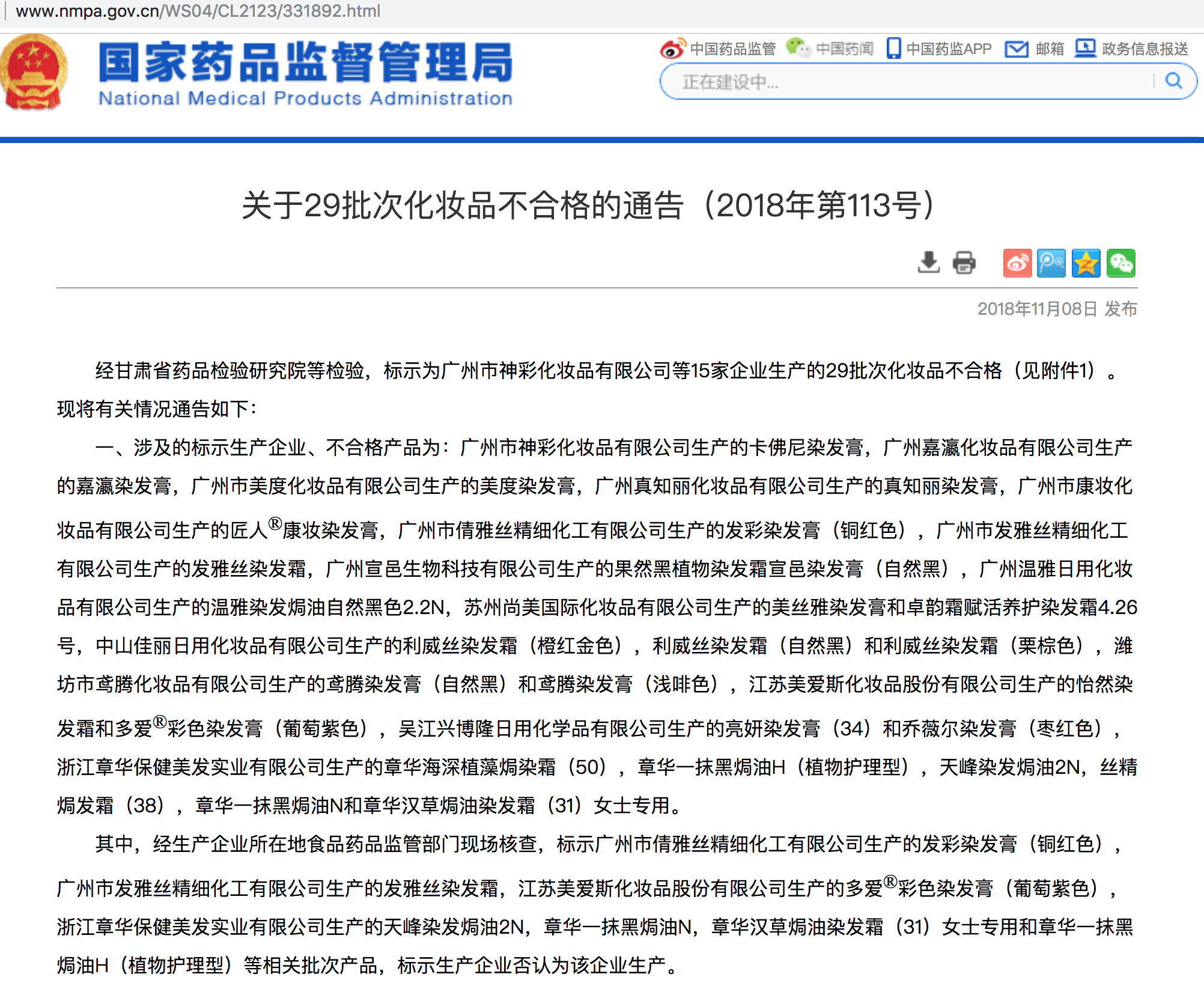 www.nmpa.gov.cn/WS04/CL2123/331892.html

国家药品监督管理局
National Medical Products Administration

中国药品监管 中国药闻 中国药监APP 邮箱 政务信息报送

正在建设中...

关于29批次化妆品不合格的通告（2018年第113号）

2018年11月08日 发布

经甘肃省药品检验研究院等检验，标示为广州市神彩化妆品有限公司等15家企业生产的29批次化妆品不合格（见附件1）。现将有关情况通告如下：

一、涉及的标示生产企业、不合格产品为：广州市神彩化妆品有限公司生产的卡佛尼染发膏，广州嘉瀛化妆品有限公司生产的嘉瀛染发膏，广州市美度化妆品有限公司生产的美度染发膏，广州真知丽化妆品有限公司生产的真知丽染发膏，广州市康妆化妆品有限公司生产的匠人®康妆染发膏，广州市倩雅丝精细化工有限公司生产的发彩染发膏（铜红色），广州市发雅丝精细化工有限公司生产的发雅丝染发霜，广州宣邑生物科技有限公司生产的果然黑植物染发霜宣邑染发膏（自然黑），广州温雅日用化妆品有限公司生产的温雅染发焗油自然黑色2.2N，苏州尚美国际化妆品有限公司生产的美丝雅染发膏和卓韵霜赋活养护染发霜4.26号，中山佳丽日用化妆品有限公司生产的利威丝染发霜（橙红金色），利威丝染发霜（自然黑）和利威丝染发霜（栗棕色），潍坊市鸢腾化妆品有限公司生产的鸢腾染发膏（自然黑）和鸢腾染发膏（浅啡色），江苏美爱斯化妆品股份有限公司生产的怡然染发霜和多爱®彩色染发膏（葡萄紫色），吴江兴博隆日用化学品有限公司生产的亮妍染发膏（34）和乔薇尔染发膏（枣红色），浙江章华保健美发实业有限公司生产的章华海深植藻焗染霜（50），章华一抹黑焗油H（植物护理型），天峰染发焗油2N，丝精焗发霜（38），章华一抹黑焗油N和章华汉草焗油染发霜（31）女士专用。

其中，经生产企业所在地食品药品监管部门现场核查，标示广州市倩雅丝精细化工有限公司生产的发彩染发膏（铜红色），广州市发雅丝精细化工有限公司生产的发雅丝染发霜，江苏美爱斯化妆品股份有限公司生产的多爱®彩色染发膏（葡萄紫色），浙江章华保健美发实业有限公司生产的天峰染发焗油2N，章华一抹黑焗油N，章华汉草焗油染发霜（31）女士专用和章华一抹黑焗油H（植物护理型）等相关批次产品，标示生产企业否认为该企业生产。